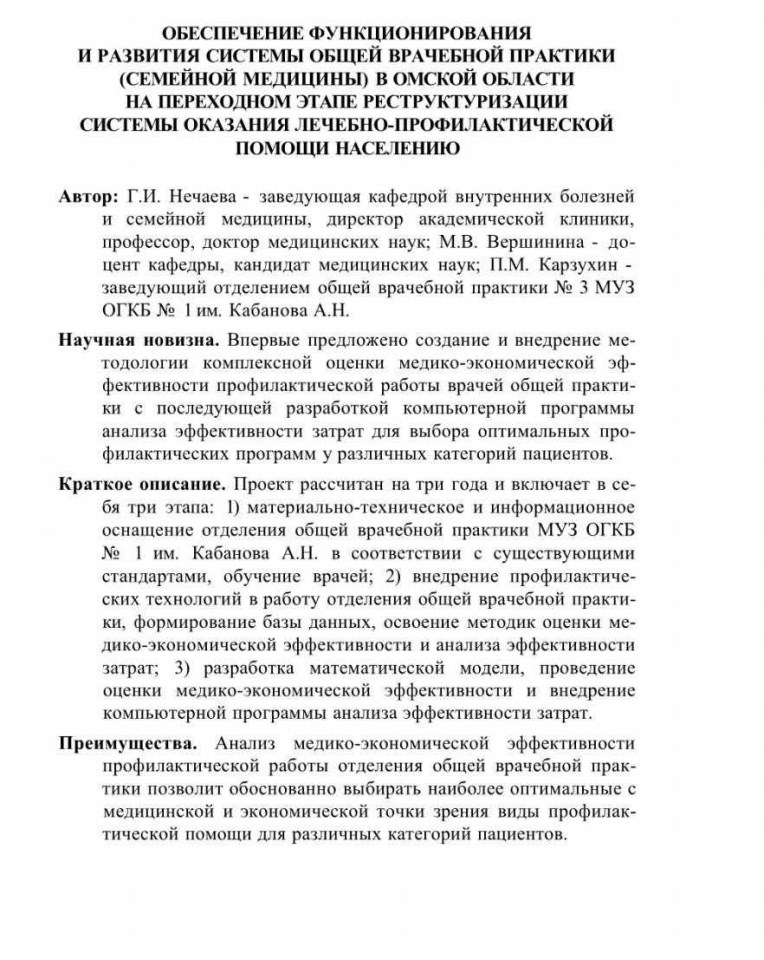 ОБЕСПЕЧЕНИЕ ФУНКЦИОНИРОВАНИЯ И РАЗВИТИЯ СИСТЕМЫ ОБЩЕЙ ВРАЧЕБНОЙ ПРАКТИКИ (СЕМЕЙНОЙ МЕДИЦИНЫ) В ОМСКОЙ ОБЛАСТИ НА ПЕРЕХОДНОМ ЭТАПЕ РЕСТРУКТУРИЗАЦИИ СИСТЕМЫ ОКАЗАНИЯ ЛЕЧЕБНО-ПРОФИЛАКТИЧЕСКОЙ ПОМОЩИ НАСЕЛЕНИЮ

Автор: Г.И. Нечаева - заведующая кафедрой внутренних болезней и семейной медицины, директор академической клиники, профессор, доктор медицинских наук; М.В. Вершинина - доцент кафедры, кандидат медицинских наук; П.М. Карзухин - заведующий отделением общей врачебной практики № 3 МУЗ ОГКБ № 1 им. Кабанова А.Н.

Научная новизна. Впервые предложено создание и внедрение методологии комплексной оценки медико-экономической эффективности профилактической работы врачей общей практики с последующей разработкой компьютерной программы анализа эффективности затрат для выбора оптимальных профилактических программ у различных категорий пациентов.

Краткое описание. Проект рассчитан на три года и включает в себя три этапа: 1) материально-техническое и информационное оснащение отделения общей врачебной практики МУЗ ОГКБ № 1 им. Кабанова А.Н. в соответствии с существующими стандартами, обучение врачей; 2) внедрение профилактических технологий в работу отделения общей врачебной практики, формирование базы данных, освоение методик оценки медико-экономической эффективности и анализа эффективности затрат; 3) разработка математической модели, проведение оценки медико-экономической эффективности и внедрение компьютерной программы анализа эффективности затрат.

Преимущества. Анализ медико-экономической эффективности профилактической работы отделения общей врачебной практики позволит обоснованно выбирать наиболее оптимальные с медицинской и экономической точки зрения виды профилактической помощи для различных категорий пациентов.